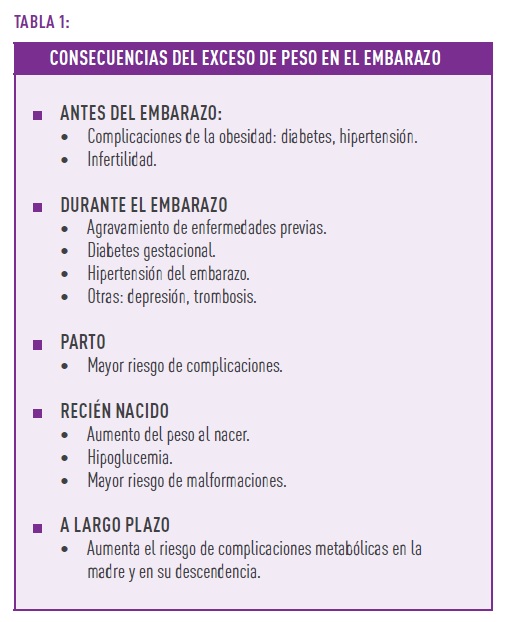 TABLA 1:

CONSECUENCIAS DEL EXCESO DE PESO EN EL EMBARAZO

■ ANTES DEL EMBARAZO:
• Complicaciones de la obesidad: diabetes, hipertensión.
• Infertilidad.

■ DURANTE EL EMBARAZO
• Agravamiento de enfermedades previas.
• Diabetes gestacional.
• Hipertensión del embarazo.
• Otras: depresión, trombosis.

■ PARTO
• Mayor riesgo de complicaciones.

■ RECIÉN NACIDO
• Aumento del peso al nacer.
• Hipoglucemia.
• Mayor riesgo de malformaciones.

■ A LARGO PLAZO
• Aumenta el riesgo de complicaciones metabólicas en la madre y en su descendencia.